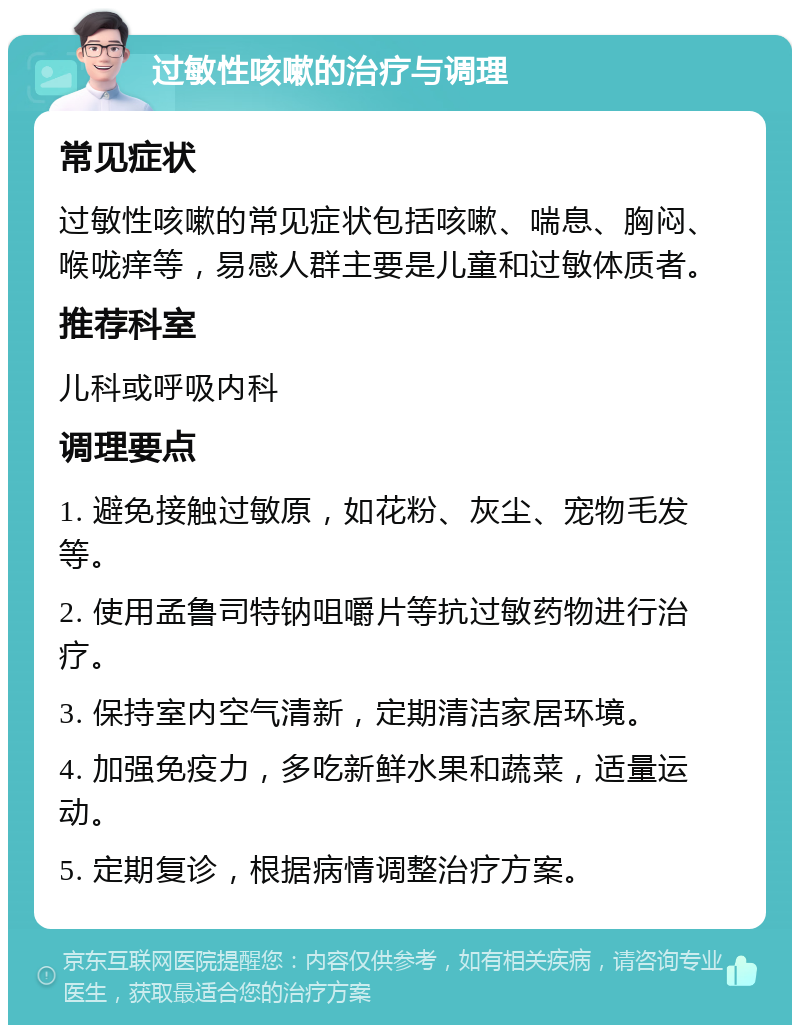 过敏性咳嗽的治疗与调理

常见症状

过敏性咳嗽的常见症状包括咳嗽、喘息、胸闷、喉咙痒等，易感人群主要是儿童和过敏体质者。

推荐科室

儿科或呼吸内科

调理要点

1. 避免接触过敏原，如花粉、灰尘、宠物毛发等。

2. 使用孟鲁司特钠咀嚼片等抗过敏药物进行治疗。

3. 保持室内空气清新，定期清洁家居环境。

4. 加强免疫力，多吃新鲜水果和蔬菜，适量运动。

5. 定期复诊，根据病情调整治疗方案。

京东互联网医院提醒您：内容仅供参考，如有相关疾病，请咨询专业医生，获取最适合您的治疗方案